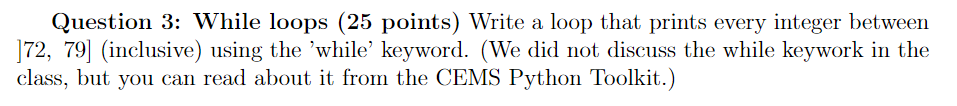 **Question 3: While loops (25 points)** Write a loop that prints every integer between ]72, 79] (inclusive) using the 'while' keyword. (We did not discuss the while keywork in the class, but you can read about it from the CEMS Python Toolkit.)